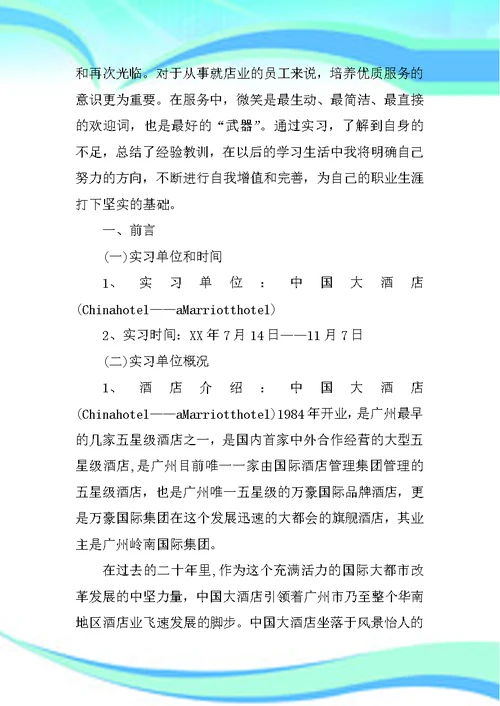 和再次光临。对于从事就店业的员工来说，培养优质服务的意识更为重要。在服务中，微笑是最生动、最简洁、最直接的欢迎词，也是最好的“武器”。通过实习，了解到自身的不足，总结了经验教训，在以后的学习生活中我将明确自己努力的方向，不断进行自我增值和完善，为自己的职业生涯打下坚实的基础。

一、前言

(一)实习单位和时间

1、实习单位：中国大酒店(Chinahotel——aMarriotthotel)

2、实习时间：XX年7月14日——11月7日

(二)实习单位概况

1、酒店介绍：中国大酒店(Chinahotel——aMarriotthotel)1984年开业，是广州最早的几家五星级酒店之一，是国内首家中外合作经营的大型五星级酒店，是广州目前唯一一家由国际酒店管理集团管理的五星级酒店，也是广州唯一五星级的万豪国际品牌酒店，更是万豪国际集团在这个发展迅速的大都会的旗舰酒店，其业主是广州岭南国际集团。

在过去的二十年里，作为这个充满活力的国际大都市改革发展的中坚力量，中国大酒店引领着广州市乃至整个华南地区酒店业飞速发展的脚步。中国大酒店坐落于风景怡人的